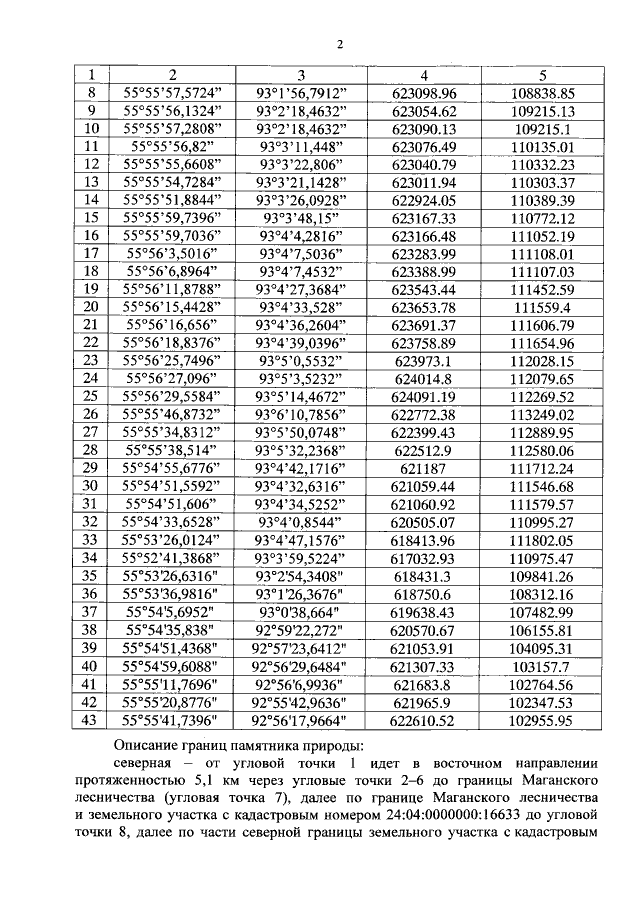 2

| 1 | 2 | 3 | 4 | 5 |
|---|---|---|---|---|
| 8 | 55°55'57,5724" | 93°1'56,7912" | 623098.96 | 108838.85 |
| 9 | 55°55'56,1324" | 93°2'18,4632" | 623054.62 | 109215.13 |
| 10 | 55°55'57,2808" | 93°2'18,4632" | 623090.13 | 109215.1 |
| 11 | 55°55'56,82" | 93°3'11,448" | 623076.49 | 110135.01 |
| 12 | 55°55'55,6608" | 93°3'22,806" | 623040.79 | 110332.23 |
| 13 | 55°55'54,7284" | 93°3'21,1428" | 623011.94 | 110303.37 |
| 14 | 55°55'51,8844" | 93°3'26,0928" | 622924.05 | 110389.39 |
| 15 | 55°55'59,7396" | 93°3'48,15" | 623167.33 | 110772.12 |
| 16 | 55°55'59,7036" | 93°4'4,2816" | 623166.48 | 111052.19 |
| 17 | 55°56'3,5016" | 93°4'7,5036" | 623283.99 | 111108.01 |
| 18 | 55°56'6,8964" | 93°4'7,4532" | 623388.99 | 111107.03 |
| 19 | 55°56'11,8788" | 93°4'27,3684" | 623543.44 | 111452.59 |
| 20 | 55°56'15,4428" | 93°4'33,528" | 623653.78 | 111559.4 |
| 21 | 55°56'16,656" | 93°4'36,2604" | 623691.37 | 111606.79 |
| 22 | 55°56'18,8376" | 93°4'39,0396" | 623758.89 | 111654.96 |
| 23 | 55°56'25,7496" | 93°5'0,5532" | 623973.1 | 112028.15 |
| 24 | 55°56'27,096" | 93°5'3,5232" | 624014.8 | 112079.65 |
| 25 | 55°56'29,5584" | 93°5'14,4672" | 624091.19 | 112269.52 |
| 26 | 55°55'46,8732" | 93°6'10,7856" | 622772.38 | 113249.02 |
| 27 | 55°55'34,8312" | 93°5'50,0748" | 622399.43 | 112889.95 |
| 28 | 55°55'38,514" | 93°5'32,2368" | 622512.9 | 112580.06 |
| 29 | 55°54'55,6776" | 93°4'42,1716" | 621187 | 111712.24 |
| 30 | 55°54'51,5592" | 93°4'32,6316" | 621059.44 | 111546.68 |
| 31 | 55°54'51,606" | 93°4'34,5252" | 621060.92 | 111579.57 |
| 32 | 55°54'33,6528" | 93°4'0,8544" | 620505.07 | 110995.27 |
| 33 | 55°53'26,0124" | 93°4'47,1576" | 618413.96 | 111802.05 |
| 34 | 55°52'41,3868" | 93°3'59,5224" | 617032.93 | 110975.47 |
| 35 | 55°53'26,6316" | 93°2'54,3408" | 618431.3 | 109841.26 |
| 36 | 55°53'36,9816" | 93°1'26,3676" | 618750.6 | 108312.16 |
| 37 | 55°54'5,6952" | 93°0'38,664" | 619638.43 | 107482.99 |
| 38 | 55°54'35,838" | 92°59'22,272" | 620570.67 | 106155.81 |
| 39 | 55°54'51,4368" | 92°57'23,6412" | 621053.91 | 104095.31 |
| 40 | 55°54'59,6088" | 92°56'29,6484" | 621307.33 | 103157.7 |
| 41 | 55°55'11,7696" | 92°56'6,9936" | 621683.8 | 102764.56 |
| 42 | 55°55'20,8776" | 92°55'42,9636" | 621965.9 | 102347.53 |
| 43 | 55°55'41,7396" | 92°56'17,9664" | 622610.52 | 102955.95 |

Описание границ памятника природы:

северная – от угловой точки 1 идет в восточном направлении протяженностью 5,1 км через угловые точки 2–6 до границы Маганского лесничества (угловая точка 7), далее по границе Маганского лесничества и земельного участка с кадастровым номером 24:04:0000000:16633 до угловой точки 8, далее по части северной границы земельного участка с кадастровым